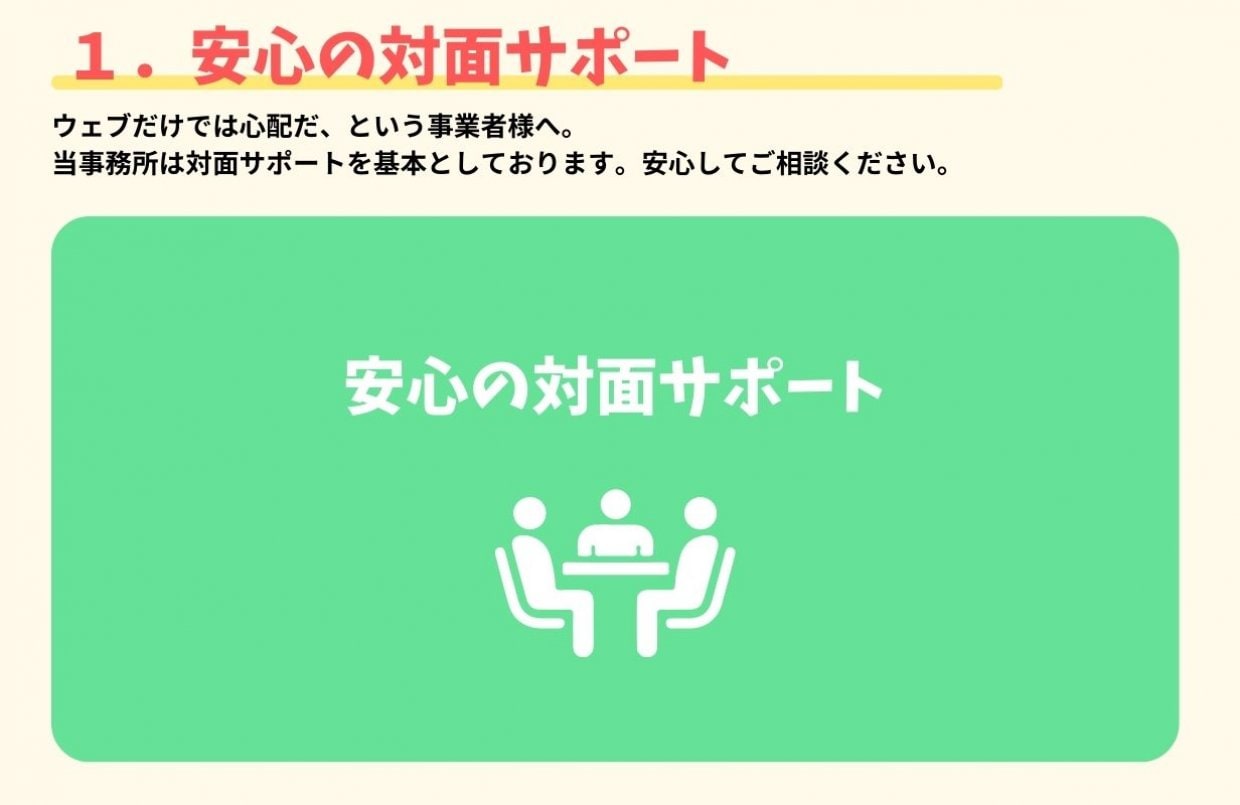 １．安心の対面サポート

ウェブだけでは心配だ、という事業者様へ。
当事務所は対面サポートを基本としております。安心してご相談ください。

安心の対面サポート